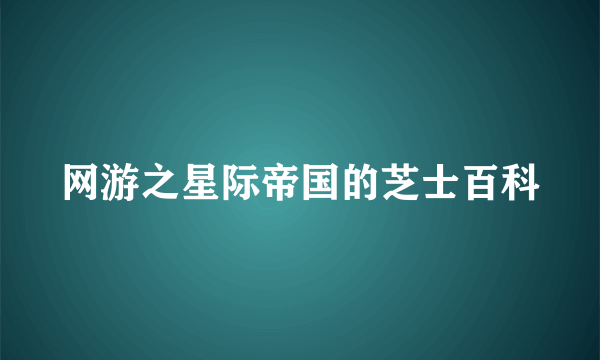 网游之星际帝国的芝士百科